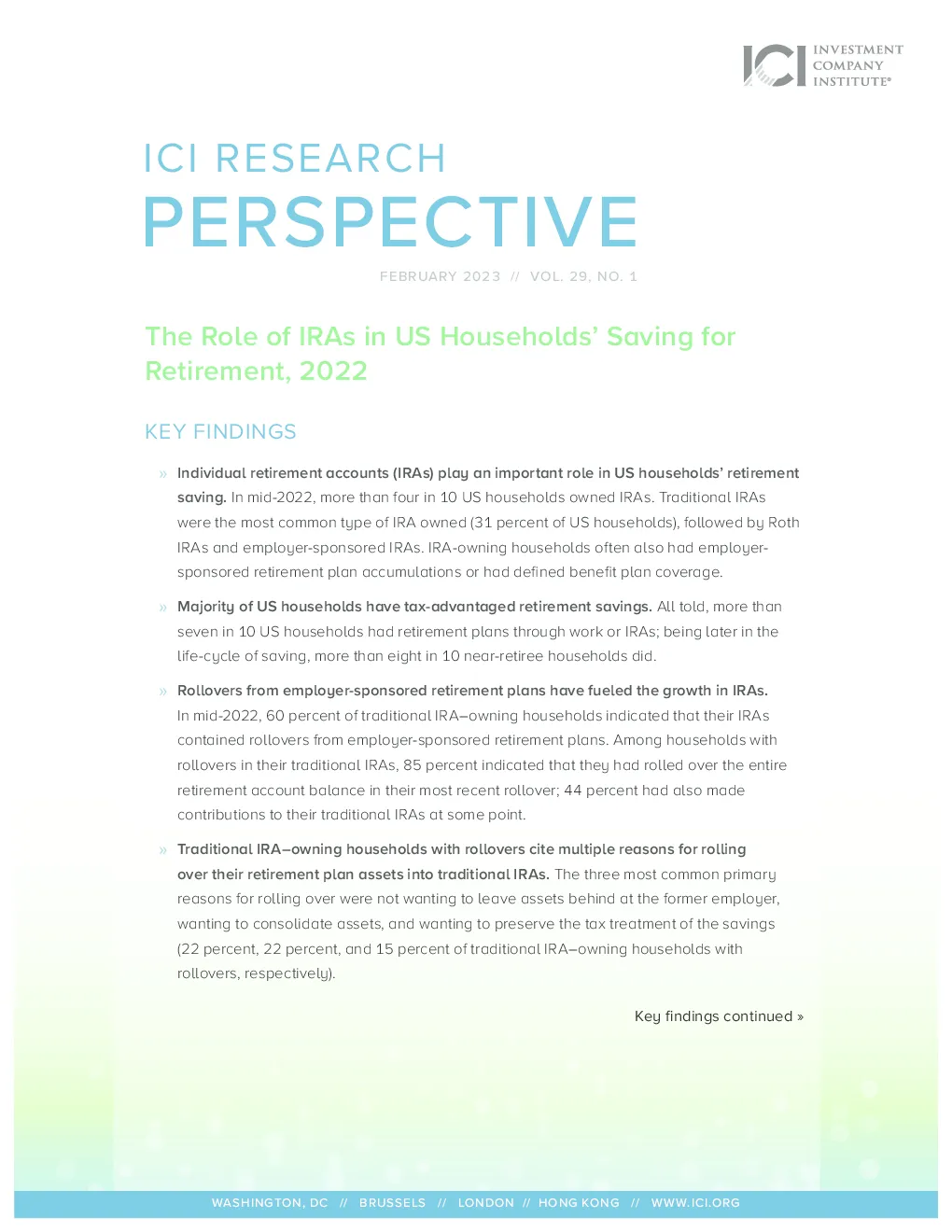 ICI INVESTMENT COMPANY INSTITUTE®

ICI RESEARCH
PERSPECTIVE

FEBRUARY 2023 // VOL. 29, NO. 1

The Role of IRAs in US Households' Saving for Retirement, 2022

KEY FINDINGS

» Individual retirement accounts (IRAs) play an important role in US households' retirement saving. In mid-2022, more than four in 10 US households owned IRAs. Traditional IRAs were the most common type of IRA owned (31 percent of US households), followed by Roth IRAs and employer-sponsored IRAs. IRA-owning households often also had employer-sponsored retirement plan accumulations or had defined benefit plan coverage.

» Majority of US households have tax-advantaged retirement savings. All told, more than seven in 10 US households had retirement plans through work or IRAs; being later in the life-cycle of saving, more than eight in 10 near-retiree households did.

» Rollovers from employer-sponsored retirement plans have fueled the growth in IRAs. In mid-2022, 60 percent of traditional IRA–owning households indicated that their IRAs contained rollovers from employer-sponsored retirement plans. Among households with rollovers in their traditional IRAs, 85 percent indicated that they had rolled over the entire retirement account balance in their most recent rollover; 44 percent had also made contributions to their traditional IRAs at some point.

» Traditional IRA–owning households with rollovers cite multiple reasons for rolling over their retirement plan assets into traditional IRAs. The three most common primary reasons for rolling over were not wanting to leave assets behind at the former employer, wanting to consolidate assets, and wanting to preserve the tax treatment of the savings (22 percent, 22 percent, and 15 percent of traditional IRA–owning households with rollovers, respectively).

Key findings continued »

WASHINGTON, DC // BRUSSELS // LONDON // HONG KONG // WWW.ICI.ORG